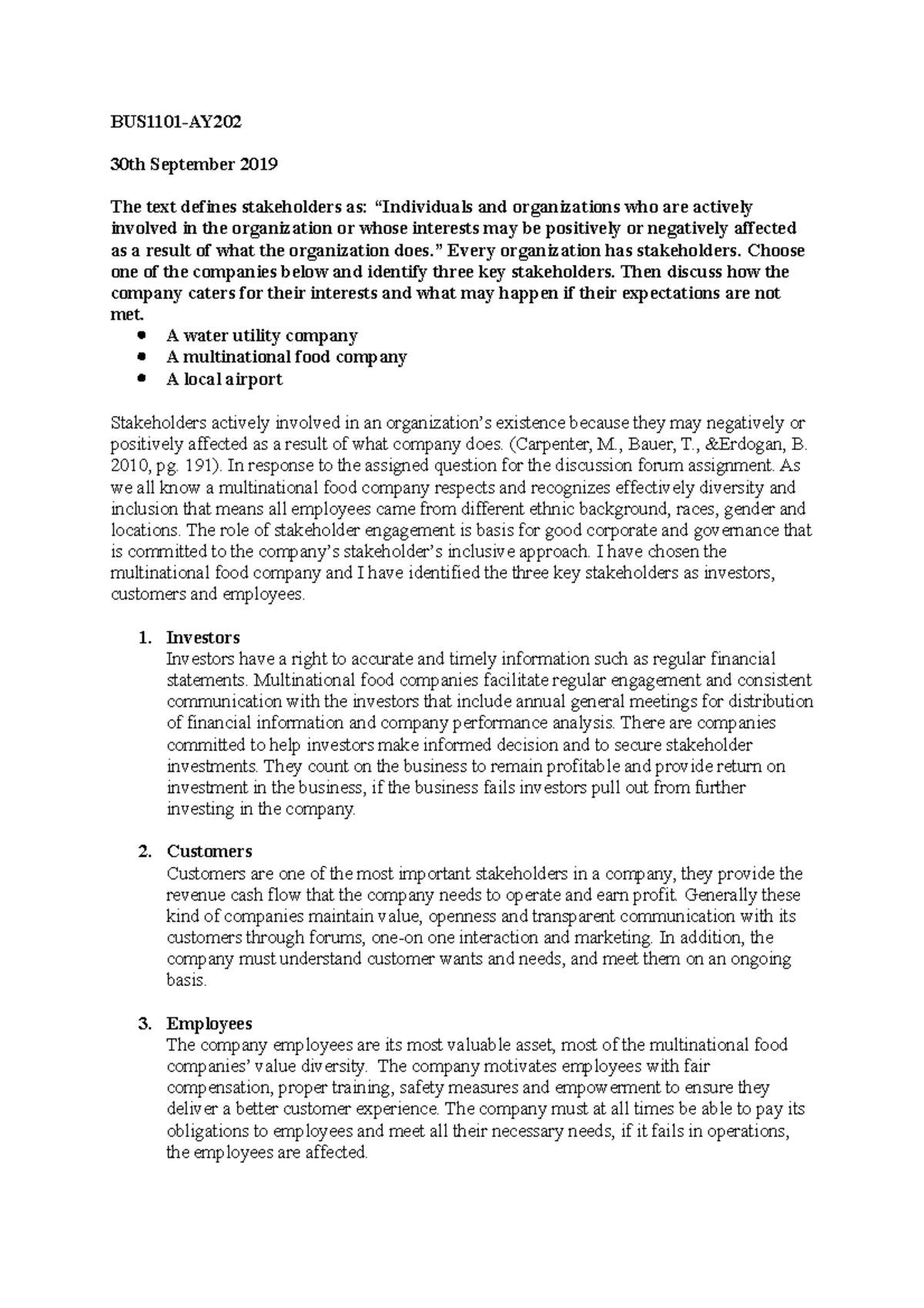 BUS1101-AY202

30th September 2019

The text defines stakeholders as: "Individuals and organizations who are actively involved in the organization or whose interests may be positively or negatively affected as a result of what the organization does." Every organization has stakeholders. Choose one of the companies below and identify three key stakeholders. Then discuss how the company caters for their interests and what may happen if their expectations are not met.
• A water utility company
• A multinational food company
• A local airport

Stakeholders actively involved in an organization's existence because they may negatively or positively affected as a result of what company does. (Carpenter, M., Bauer, T., &Erdogan, B. 2010, pg. 191). In response to the assigned question for the discussion forum assignment. As we all know a multinational food company respects and recognizes effectively diversity and inclusion that means all employees came from different ethnic background, races, gender and locations. The role of stakeholder engagement is basis for good corporate and governance that is committed to the company's stakeholder's inclusive approach. I have chosen the multinational food company and I have identified the three key stakeholders as investors, customers and employees.

1. Investors
Investors have a right to accurate and timely information such as regular financial statements. Multinational food companies facilitate regular engagement and consistent communication with the investors that include annual general meetings for distribution of financial information and company performance analysis. There are companies committed to help investors make informed decision and to secure stakeholder investments. They count on the business to remain profitable and provide return on investment in the business, if the business fails investors pull out from further investing in the company.

2. Customers
Customers are one of the most important stakeholders in a company, they provide the revenue cash flow that the company needs to operate and earn profit. Generally these kind of companies maintain value, openness and transparent communication with its customers through forums, one-on one interaction and marketing. In addition, the company must understand customer wants and needs, and meet them on an ongoing basis.

3. Employees
The company employees are its most valuable asset, most of the multinational food companies' value diversity. The company motivates employees with fair compensation, proper training, safety measures and empowerment to ensure they deliver a better customer experience. The company must at all times be able to pay its obligations to employees and meet all their necessary needs, if it fails in operations, the employees are affected.